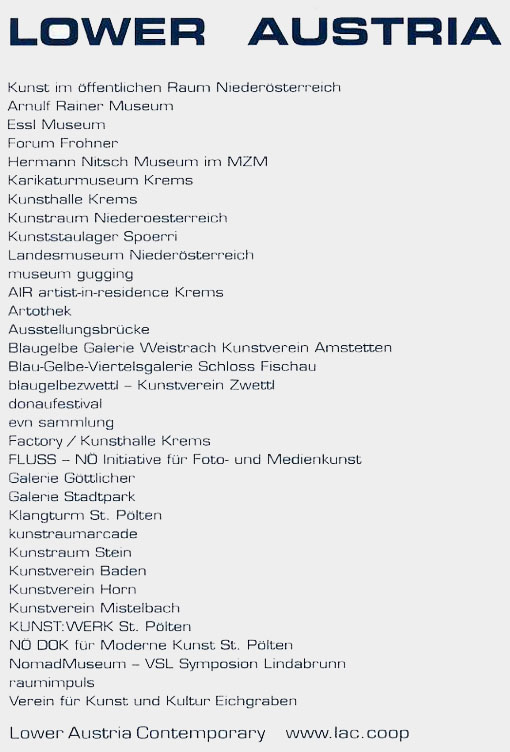 LOWER AUSTRIA

Kunst im öffentlichen Raum Niederösterreich
Arnulf Rainer Museum
Essl Museum
Forum Frohner
Hermann Nitsch Museum im MZM
Karikaturmuseum Krems
Kunsthalle Krems
Kunstraum Niederoesterreich
Kunststaulager Spoerri
Landesmuseum Niederösterreich
museum gugging
AIR artist-in-residence Krems
Artothek
Ausstellungsbrücke
Blaugelbe Galerie Weistrach Kunstverein Amstetten
Blau-Gelbe-Viertelsgalerie Schloss Fischau
blaugelbezwettl – Kunstverein Zwettl
donaufestival
evn sammlung
Factory / Kunsthalle Krems
FLUSS – NÖ Initiative für Foto- und Medienkunst
Galerie Göttlicher
Galerie Stadtpark
Klangturm St. Pölten
kunstraumarcade
Kunstraum Stein
Kunstverein Baden
Kunstverein Horn
Kunstverein Mistelbach
KUNST:WERK St. Pölten
NÖ DOK für Moderne Kunst St. Pölten
NomadMuseum – VSL Symposion Lindabrunn
raumimpuls
Verein für Kunst und Kultur Eichgraben

Lower Austria Contemporary www.lac.coop